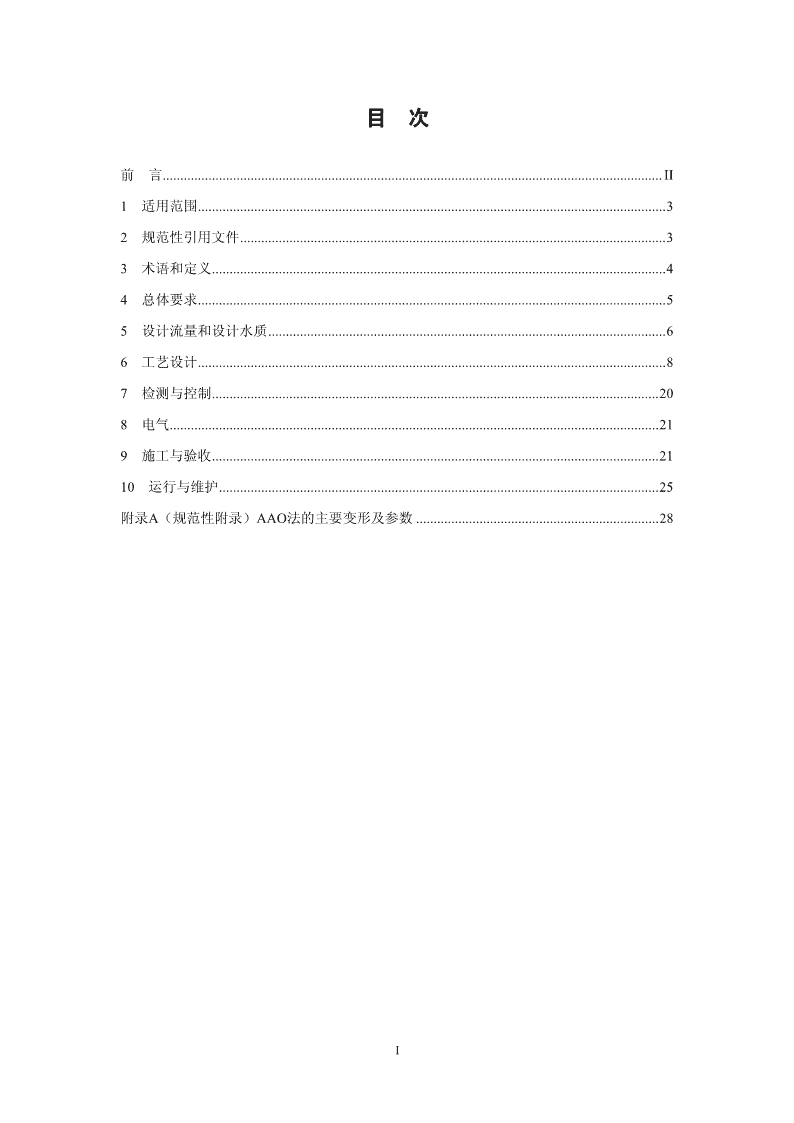 目　次

前　言..........II
1　适用范围..........3
2　规范性引用文件..........3
3　术语和定义..........4
4　总体要求..........5
5　设计流量和设计水质..........6
6　工艺设计..........8
7　检测与控制..........20
8　电气..........21
9　施工与验收..........21
10　运行与维护..........25
附录A（规范性附录）AAO法的主要变形及参数..........28

I